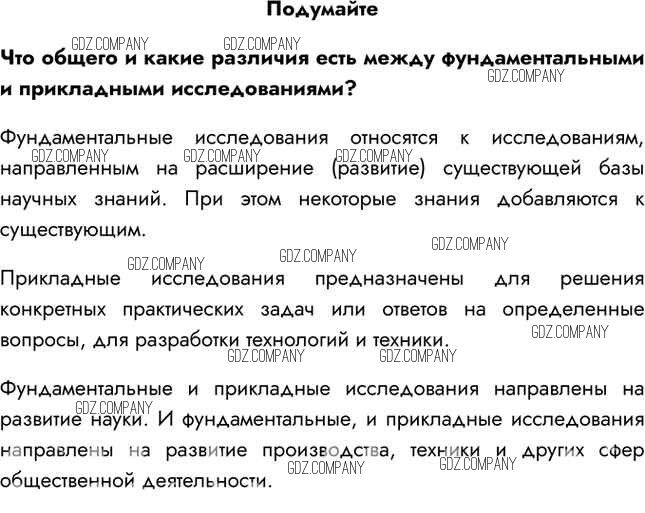 Подумайте

GDZ.COMPANY GDZ.COMPANY

Что общего и какие различия есть между фундаментальными и прикладными исследованиями?

GDZ.COMPANY

Фундаментальные исследования относятся к исследованиям, направленным на расширение (развитие) существующей базы научных знаний. При этом некоторые знания добавляются к существующим.

GDZ.COMPANY GDZ.COMPANY GDZ.COMPANY

GDZ.COMPANY GDZ.COMPANY GDZ.COMPANY

Прикладные исследования предназначены для решения конкретных практических задач или ответов на определенные вопросы, для разработки технологий и техники.

GDZ.COMPANY GDZ.COMPANY GDZ.COMPANY

Фундаментальные и прикладные исследования направлены на развитие науки. И фундаментальные, и прикладные исследования направлены на развитие производства, техники и других сфер общественной деятельности.

GDZ.COMPANY GDZ.COMPANY GDZ.COMPANY